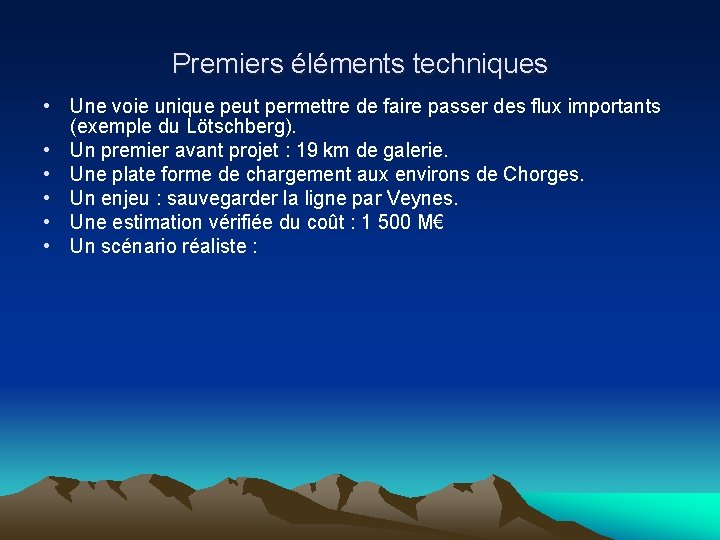 Premiers éléments techniques

• Une voie unique peut permettre de faire passer des flux importants (exemple du Lötschberg).
• Un premier avant projet : 19 km de galerie.
• Une plate forme de chargement aux environs de Chorges.
• Un enjeu : sauvegarder la ligne par Veynes.
• Une estimation vérifiée du coût : 1 500 M€
• Un scénario réaliste :